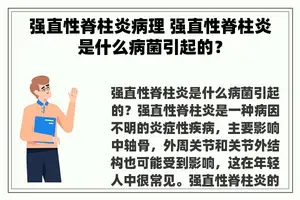 强直性脊柱炎病理 强直性脊柱炎是什么病菌引起的？

强直性脊柱炎是什么病菌引起的？强直性脊柱炎是一种病因不明的炎症性疾病，主要影响中轴骨，外周关节和关节外结构也可能受到影响，这在年轻人中很常见。强直性脊柱炎的